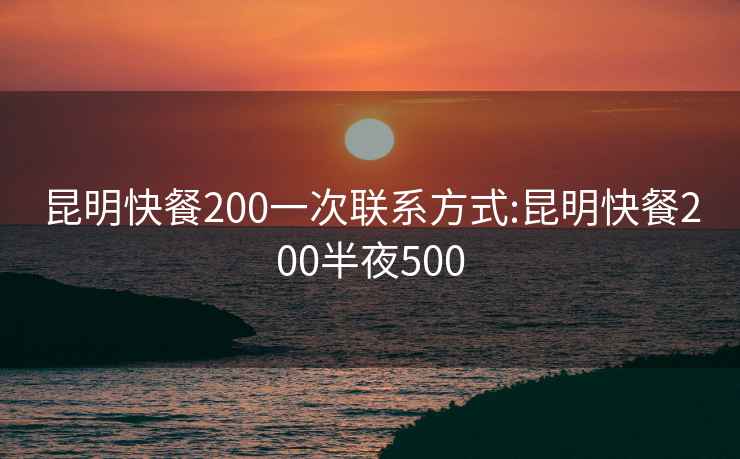 昆明快餐200一次联系方式:昆明快餐200半夜500